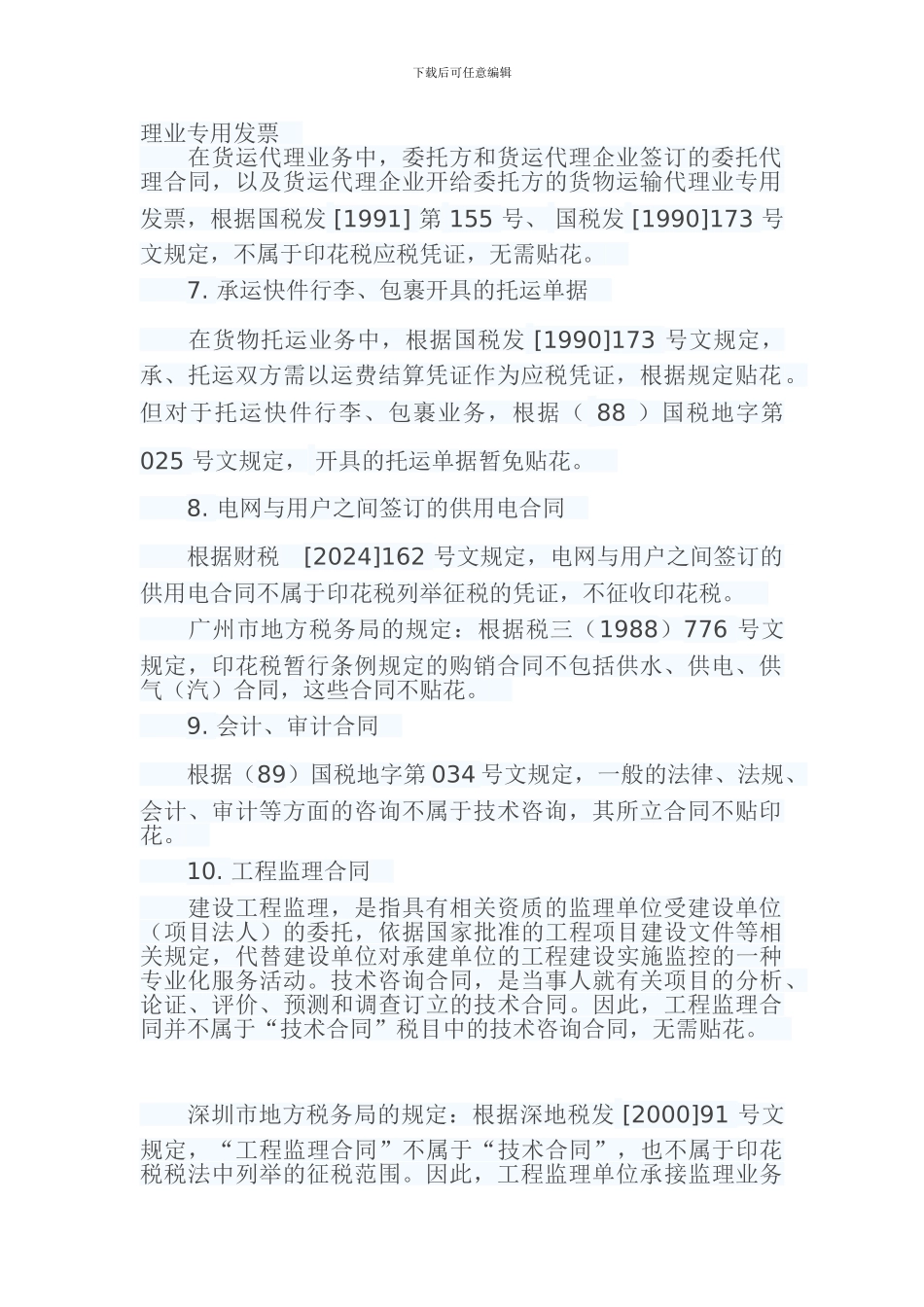 下载后可任意编辑

理业专用发票

在货运代理业务中，委托方和货运代理企业签订的委托代理合同，以及货运代理企业开给委托方的货物运输代理业专用发票，根据国税发 [1991] 第 155 号、 国税发 [1990]173 号文规定，不属于印花税应税凭证，无需贴花。

7. 承运快件行李、包裹开具的托运单据

在货物托运业务中，根据国税发 [1990]173 号文规定，承、托运双方需以运费结算凭证作为应税凭证，根据规定贴花。但对于托运快件行李、包裹业务，根据（ 88 ）国税地字第 025 号文规定， 开具的托运单据暂免贴花。

8. 电网与用户之间签订的供用电合同

根据财税 [2024]162 号文规定，电网与用户之间签订的供用电合同不属于印花税列举征税的凭证，不征收印花税。

广州市地方税务局的规定：根据税三（1988）776 号文规定，印花税暂行条例规定的购销合同不包括供水、供电、供气（汽）合同，这些合同不贴花。

9. 会计、审计合同

根据（89）国税地字第 034 号文规定，一般的法律、法规、会计、审计等方面的咨询不属于技术咨询，其所立合同不贴印花。

10. 工程监理合同

建设工程监理，是指具有相关资质的监理单位受建设单位（项目法人）的委托，依据国家批准的工程项目建设文件等相关规定，代替建设单位对承建单位的工程建设实施监控的一种专业化服务活动。技术咨询合同，是当事人就有关项目的分析、论证、评价、预测和调查订立的技术合同。因此，工程监理合同并不属于“技术合同”税目中的技术咨询合同，无需贴花。

深圳市地方税务局的规定：根据深地税发 [2000]91 号文规定，“工程监理合同”不属于“技术合同”，也不属于印花税税法中列举的征税范围。因此，工程监理单位承接监理业务